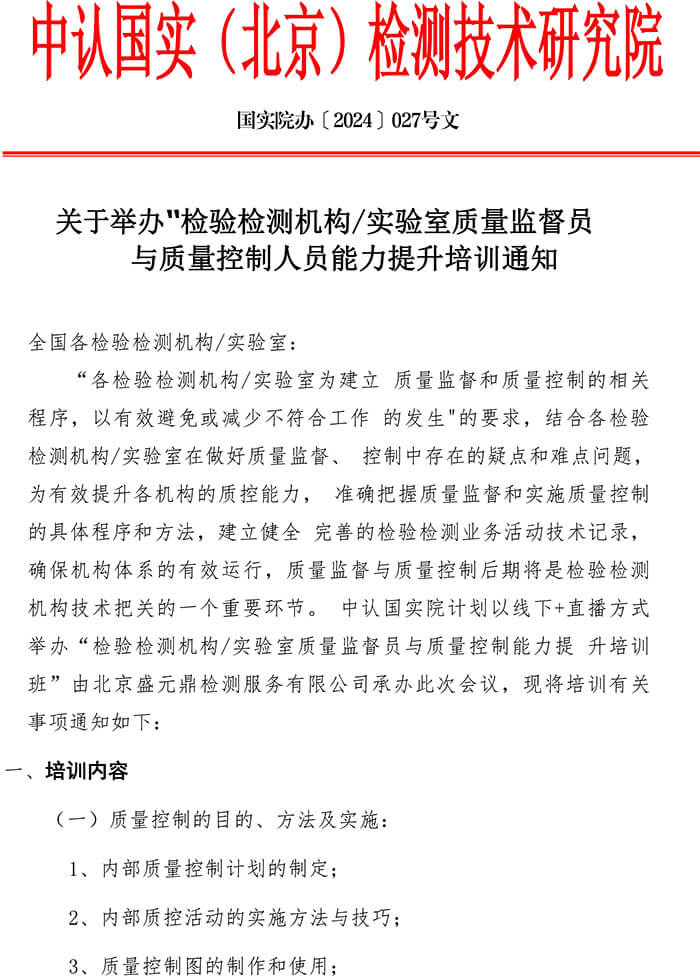 中认国实（北京）检测技术研究院

国实院办〔2024〕027号文

关于举办"检验检测机构/实验室质量监督员与质量控制人员能力提升培训通知

全国各检验检测机构/实验室：

“各检验检测机构/实验室为建立 质量监督和质量控制的相关程序，以有效避免或减少不符合工作 的发生"的要求，结合各检验检测机构/实验室在做好质量监督、 控制中存在的疑点和难点问题，为有效提升各机构的质控能力， 准确把握质量监督和实施质量控制的具体程序和方法，建立健全 完善的检验检测业务活动技术记录，确保机构体系的有效运行，质量监督与质量控制后期将是检验检测机构技术把关的一个重要环节。 中认国实院计划以线下+直播方式举办“检验检测机构/实验室质量监督员与质量控制能力提 升培训班”由北京盛元鼎检测服务有限公司承办此次会议，现将培训有关事项通知如下：

一、培训内容

（一）质量控制的目的、方法及实施：

1、内部质量控制计划的制定；

2、内部质控活动的实施方法与技巧；

3、质量控制图的制作和使用；